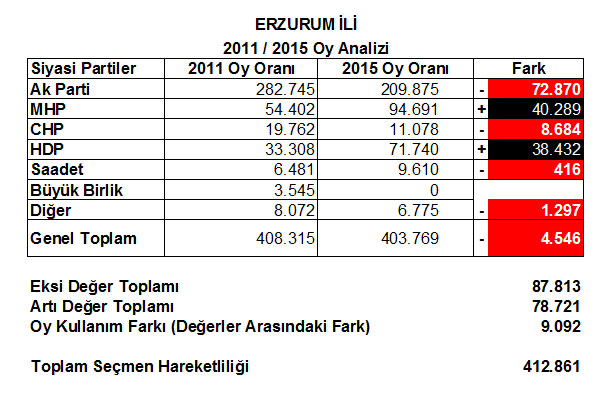 ERZURUM İLİ
2011 / 2015 Oy Analizi

| Siyasi Partiler | 2011 Oy Oranı | 2015 Oy Oranı | Fark | |
|---|---|---|---|---|
| Ak Parti | 282.745 | 209.875 | - | 72.870 |
| MHP | 54.402 | 94.691 | + | 40.289 |
| CHP | 19.762 | 11.078 | - | 8.684 |
| HDP | 33.308 | 71.740 | + | 38.432 |
| Saadet | 6.481 | 9.610 | - | 416 |
| Büyük Birlik | 3.545 | 0 | | |
| Diğer | 8.072 | 6.775 | - | 1.297 |
| Genel Toplam | 408.315 | 403.769 | - | 4.546 |

Eksi Değer Toplamı 87.813
Artı Değer Toplamı 78.721
Oy Kullanım Farkı (Değerler Arasındaki Fark) 9.092

Toplam Seçmen Hareketliliği 412.861